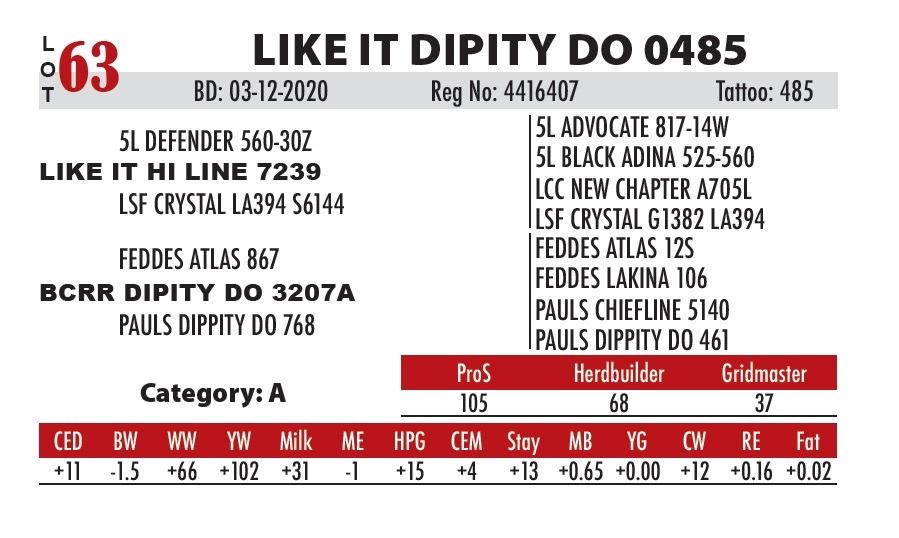 LOT 63 LIKE IT DIPITY DO 0485

BD: 03-12-2020 Reg No: 4416407 Tattoo: 485

5L DEFENDER 560-30Z
LIKE IT HI LINE 7239
LSF CRYSTAL LA394 S6144

FEDDES ATLAS 867
BCRR DIPITY DO 3207A
PAULS DIPPITY DO 768

5L ADVOCATE 817-14W
5L BLACK ADINA 525-560
LCC NEW CHAPTER A705L
LSF CRYSTAL G1382 LA394
FEDDES ATLAS 12S
FEDDES LAKINA 106
PAULS CHIEFLINE 5140
PAULS DIPPITY DO 461

Category: A

| ProS | Herdbuilder | Gridmaster |
|---|---|---|
| 105 | 68 | 37 |

| CED | BW | WW | YW | Milk | ME | HPG | CEM | Stay | MB | YG | CW | RE | Fat |
|---|---|---|---|---|---|---|---|---|---|---|---|---|---|
| +11 | -1.5 | +66 | +102 | +31 | -1 | +15 | +4 | +13 | +0.65 | +0.00 | +12 | +0.16 | +0.02 |